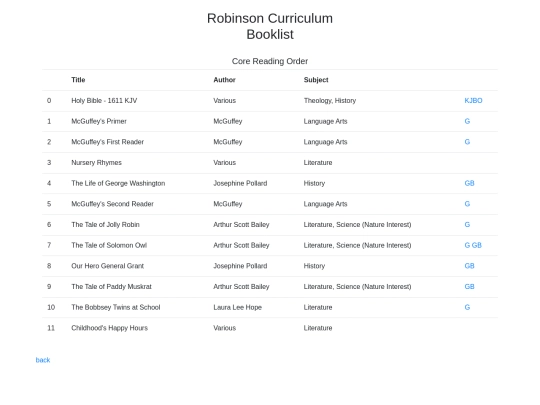 Robinson Curriculum
Booklist

Core Reading Order

| | Title | Author | Subject | |
|---|---|---|---|---|
| 0 | Holy Bible - 1611 KJV | Various | Theology, History | KJBO |
| 1 | McGuffey's Primer | McGuffey | Language Arts | G |
| 2 | McGuffey's First Reader | McGuffey | Language Arts | G |
| 3 | Nursery Rhymes | Various | Literature | |
| 4 | The Life of George Washington | Josephine Pollard | History | GB |
| 5 | McGuffey's Second Reader | McGuffey | Language Arts | G |
| 6 | The Tale of Jolly Robin | Arthur Scott Bailey | Literature, Science (Nature Interest) | G |
| 7 | The Tale of Solomon Owl | Arthur Scott Bailey | Literature, Science (Nature Interest) | G GB |
| 8 | Our Hero General Grant | Josephine Pollard | History | GB |
| 9 | The Tale of Paddy Muskrat | Arthur Scott Bailey | Literature, Science (Nature Interest) | GB |
| 10 | The Bobbsey Twins at School | Laura Lee Hope | Literature | G |
| 11 | Childhood's Happy Hours | Various | Literature | |

back